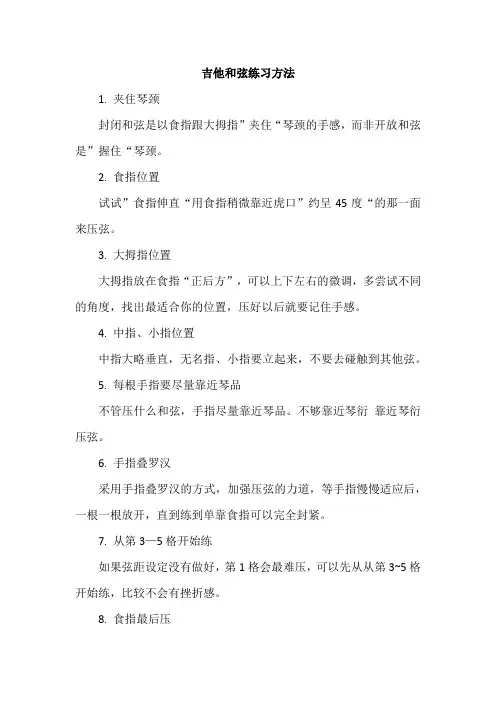 吉他和弦练习方法

1. 夹住琴颈

封闭和弦是以食指跟大拇指”夹住“琴颈的手感，而非开放和弦是”握住“琴颈。

2. 食指位置

试试”食指伸直“用食指稍微靠近虎口”约呈 45 度“的那一面来压弦。

3. 大拇指位置

大拇指放在食指“正后方”，可以上下左右的微调，多尝试不同的角度，找出最适合你的位置，压好以后就要记住手感。

4. 中指、小指位置

中指大略垂直，无名指、小指要立起来，不要去碰触到其他弦。

5. 每根手指要尽量靠近琴品

不管压什么和弦，手指尽量靠近琴品。不够靠近琴衍 靠近琴衍压弦。

6. 手指叠罗汉

采用手指叠罗汉的方式，加强压弦的力道，等手指慢慢适应后，一根一根放开，直到练到单靠食指可以完全封紧。

7. 从第 3—5 格开始练

如果弦距设定没有做好，第 1 格会最难压，可以先从从第 3~5 格开始练，比较不会有挫折感。

8. 食指最后压